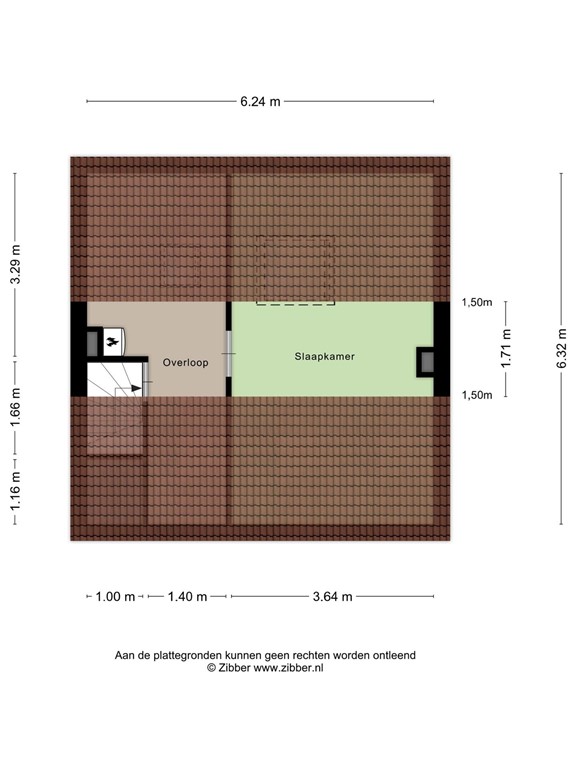 6.24 m

3.29 m

1.66 m

1.16 m

Overloop

Slaapkamer

1,50m

1.71 m

1,50m

6.32 m

1.00 m

1.40 m

3.64 m

Aan de plattegronden kunnen geen rechten worden ontleend
© Zibber www.zibber.nl